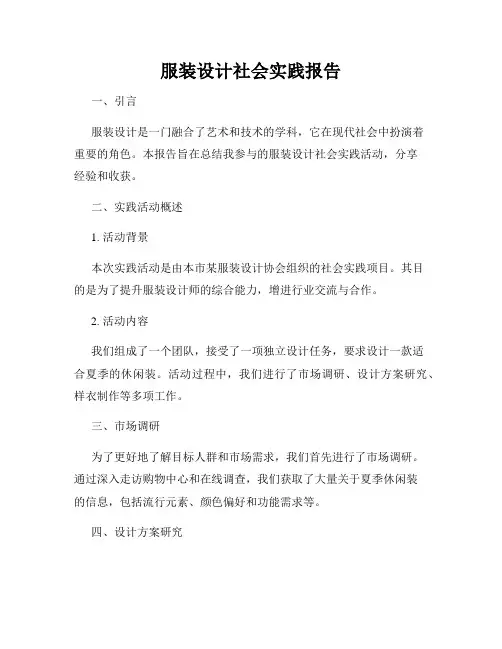 服装设计社会实践报告

一、引言

服装设计是一门融合了艺术和技术的学科，它在现代社会中扮演着重要的角色。本报告旨在总结我参与的服装设计社会实践活动，分享经验和收获。

二、实践活动概述

1. 活动背景

本次实践活动是由本市某服装设计协会组织的社会实践项目。其目的是为了提升服装设计师的综合能力，增进行业交流与合作。

2. 活动内容

我们组成了一个团队，接受了一项独立设计任务，要求设计一款适合夏季的休闲装。活动过程中，我们进行了市场调研、设计方案研究、样衣制作等多项工作。

三、市场调研

为了更好地了解目标人群和市场需求，我们首先进行了市场调研。通过深入走访购物中心和在线调查，我们获取了大量关于夏季休闲装的信息，包括流行元素、颜色偏好和功能需求等。

四、设计方案研究